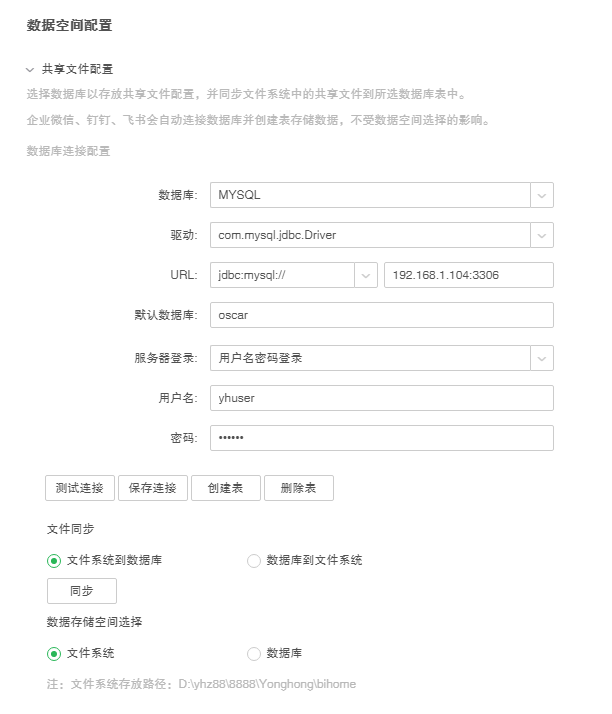 数据空间配置

共享文件配置

选择数据库以存放共享文件配置，并同步文件系统中的共享文件到所选数据库表中。

企业微信、钉钉、飞书会自动连接数据库并创建表存储数据，不受数据空间选择的影响。

数据库连接配置

数据库: MYSQL

驱动: com.mysql.jdbc.Driver

URL: jdbc:mysql:// 192.168.1.104:3306

默认数据库: oscar

服务器登录: 用户名密码登录

用户名: yhuser

密码: ••••••

测试连接 保存连接 创建表 删除表

文件同步

文件系统到数据库 数据库到文件系统

同步

数据存储空间选择

文件系统 数据库

注：文件系统存放路径：D:\yhz88\8888\Yonghong\bihome